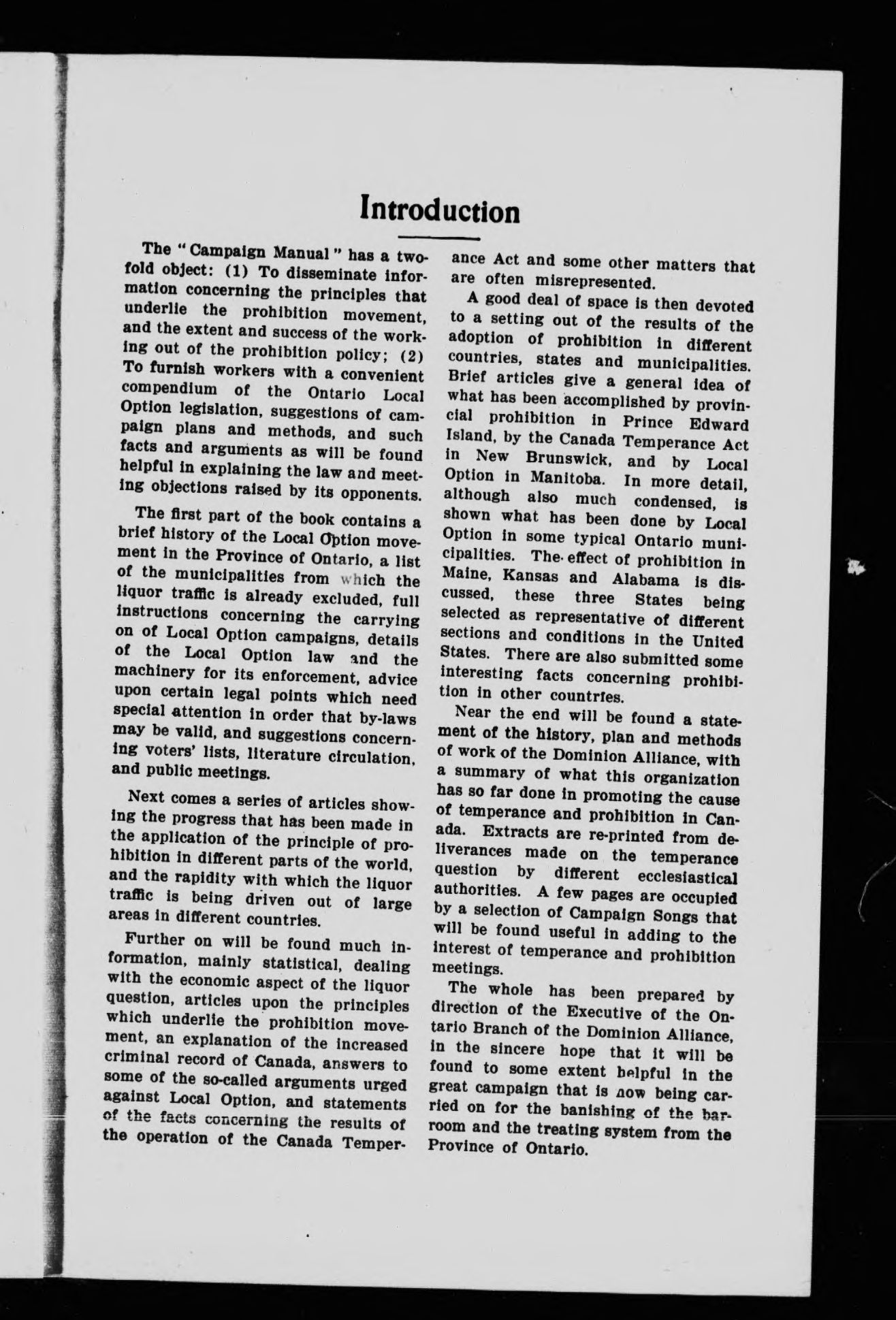 Introduction

The "Campaign Manual" has a twofold object: (1) To disseminate information concerning the principles that underlie the prohibition movement, and the extent and success of the working out of the prohibition policy; (2) To furnish workers with a convenient compendium of the Ontario Local Option legislation, suggestions of campaign plans and methods, and such facts and arguments as will be found helpful in explaining the law and meeting objections raised by its opponents.

The first part of the book contains a brief history of the Local Option movement in the Province of Ontario, a list of the municipalities from which the liquor traffic is already excluded, full instructions concerning the carrying on of Local Option campaigns, details of the Local Option law and the machinery for its enforcement, advice upon certain legal points which need special attention in order that by-laws may be valid, and suggestions concerning voters' lists, literature circulation, and public meetings.

Next comes a series of articles showing the progress that has been made in the application of the principle of prohibition in different parts of the world, and the rapidity with which the liquor traffic is being driven out of large areas in different countries.

Further on will be found much information, mainly statistical, dealing with the economic aspect of the liquor question, articles upon the principles which underlie the prohibition movement, an explanation of the increased criminal record of Canada, answers to some of the so-called arguments urged against Local Option, and statements of the facts concerning the results of the operation of the Canada Temperance Act and some other matters that are often misrepresented.

A good deal of space is then devoted to a setting out of the results of the adoption of prohibition in different countries, states and municipalities. Brief articles give a general idea of what has been accomplished by provincial prohibition in Prince Edward Island, by the Canada Temperance Act in New Brunswick, and by Local Option in Manitoba. In more detail, although also much condensed, is shown what has been done by Local Option in some typical Ontario municipalities. The effect of prohibition in Maine, Kansas and Alabama is discussed, these three States being selected as representative of different sections and conditions in the United States. There are also submitted some interesting facts concerning prohibition in other countries.

Near the end will be found a statement of the history, plan and methods of work of the Dominion Alliance, with a summary of what this organization has so far done in promoting the cause of temperance and prohibition in Canada. Extracts are re-printed from deliverances made on the temperance question by different ecclesiastical authorities. A few pages are occupied by a selection of Campaign Songs that will be found useful in adding to the interest of temperance and prohibition meetings.

The whole has been prepared by direction of the Executive of the Ontario Branch of the Dominion Alliance, in the sincere hope that it will be found to some extent helpful in the great campaign that is now being carried on for the banishing of the barroom and the treating system from the Province of Ontario.